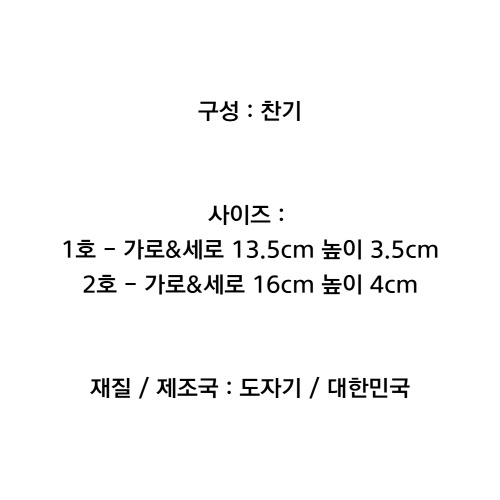 구성 : 찬기

사이즈 :
1호 - 가로&세로 13.5cm 높이 3.5cm
2호 - 가로&세로 16cm 높이 4cm

재질 / 제조국 : 도자기 / 대한민국